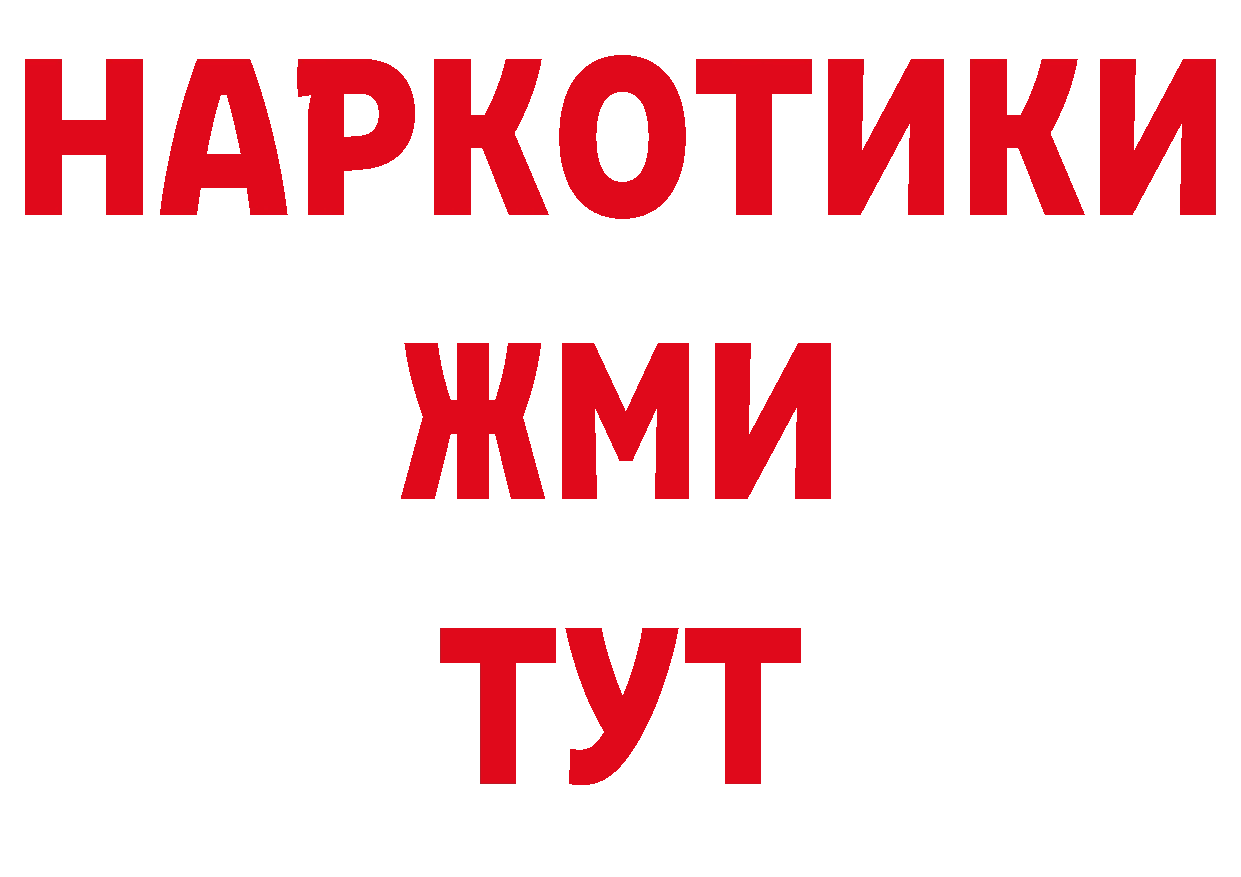 НАРКОТИКИ
ЖМИ
ТУТ